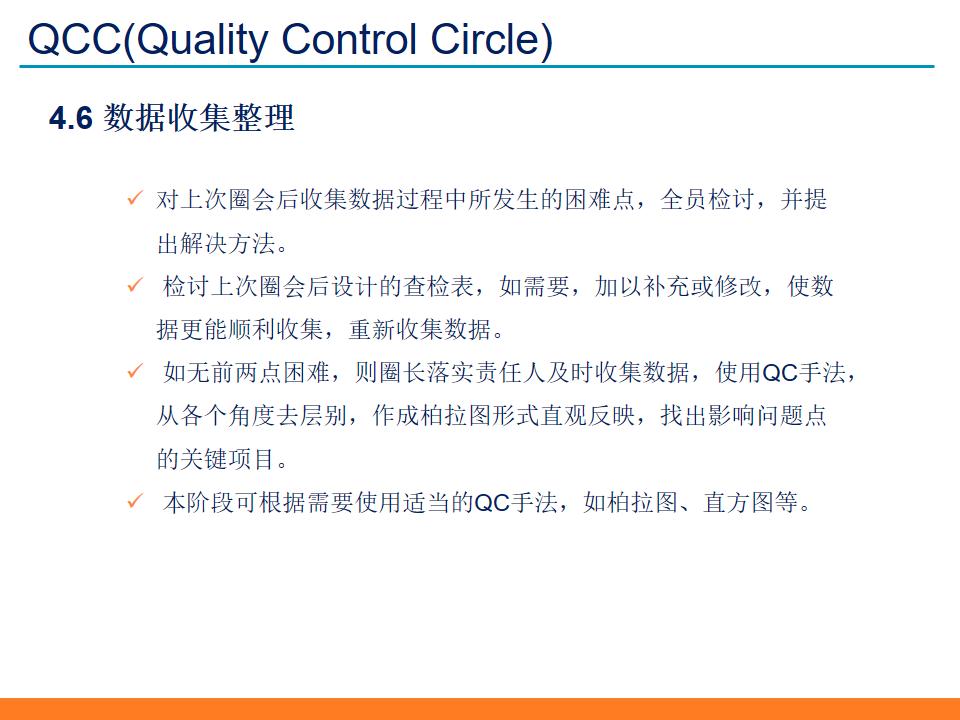 QCC(Quality Control Circle)

4.6 数据收集整理

✓ 对上次圈会后收集数据过程中所发生的困难点，全员检讨，并提出解决方法。

✓ 检讨上次圈会后设计的查检表，如需要，加以补充或修改，使数据更能顺利收集，重新收集数据。

✓ 如无前两点困难，则圈长落实责任人及时收集数据，使用QC手法，从各个角度去层别，作成柏拉图形式直观反映，找出影响问题点的关键项目。

✓ 本阶段可根据需要使用适当的QC手法，如柏拉图、直方图等。